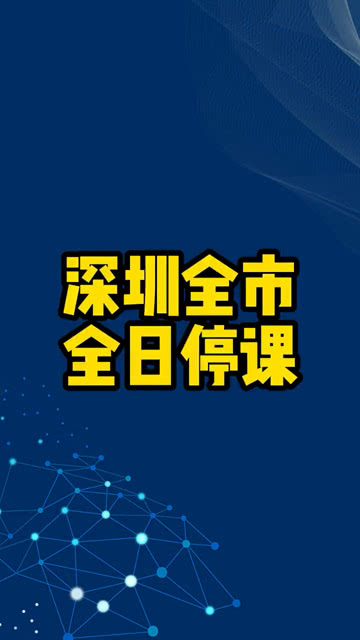 深圳全市
全日停课